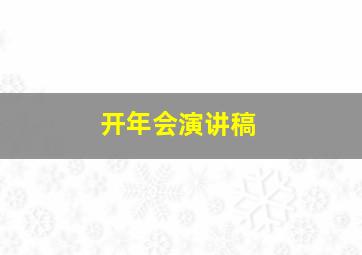 开年会演讲稿